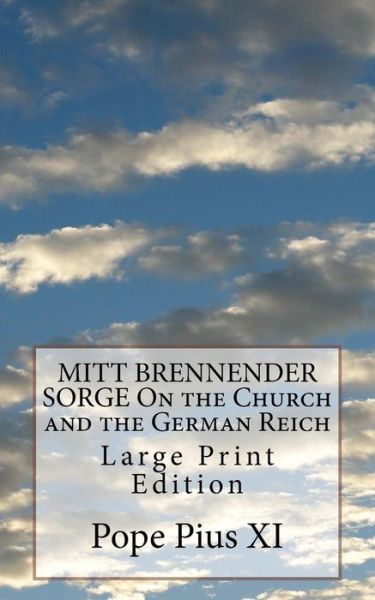 MITT BRENNENDER SORGE On the Church and the German Reich

Large Print Edition

Pope Pius XI